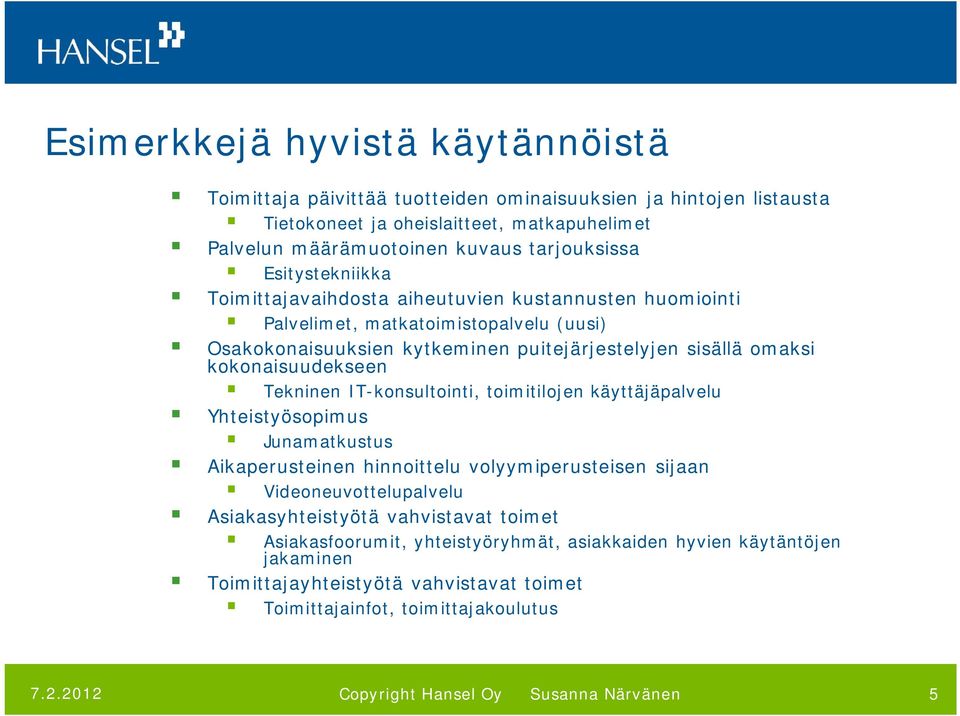 HANSEL

Esimerkkejä hyvistä käytännöistä

Toimittaja päivittää tuotteiden ominaisuuksien ja hintojen listausta
Tietokoneet ja oheislaitteet, matkapuhelimet
Palvelun määrämuotoinen kuvaus tarjouksissa
Esitystekniikka
Toimittajavaihdosta aiheutuvien kustannusten huomiointi
Palvelimet, matkatoimistopalvelu (uusi)
Osakokonaisuuksien kytkeminen puitejärjestelyjen sisällä omaksi kokonaisuudekseen
Tekninen IT-konsultointi, toimitilojen käyttäjäpalvelu
Yhteistyösopimus
Junamatkustus
Aikaperusteinen hinnoittelu volyymiperusteisen sijaan
Videoneuvottelupalvelu
Asiakasyhteistyötä vahvistavat toimet
Asiakasfoorumit, yhteistyöryhmät, asiakkaiden hyvien käytäntöjen jakaminen
Toimittajayhteistyötä vahvistavat toimet
Toimittajainfot, toimittajakoulutus

7.2.2012 Copyright Hansel Oy Susanna Närvänen 5